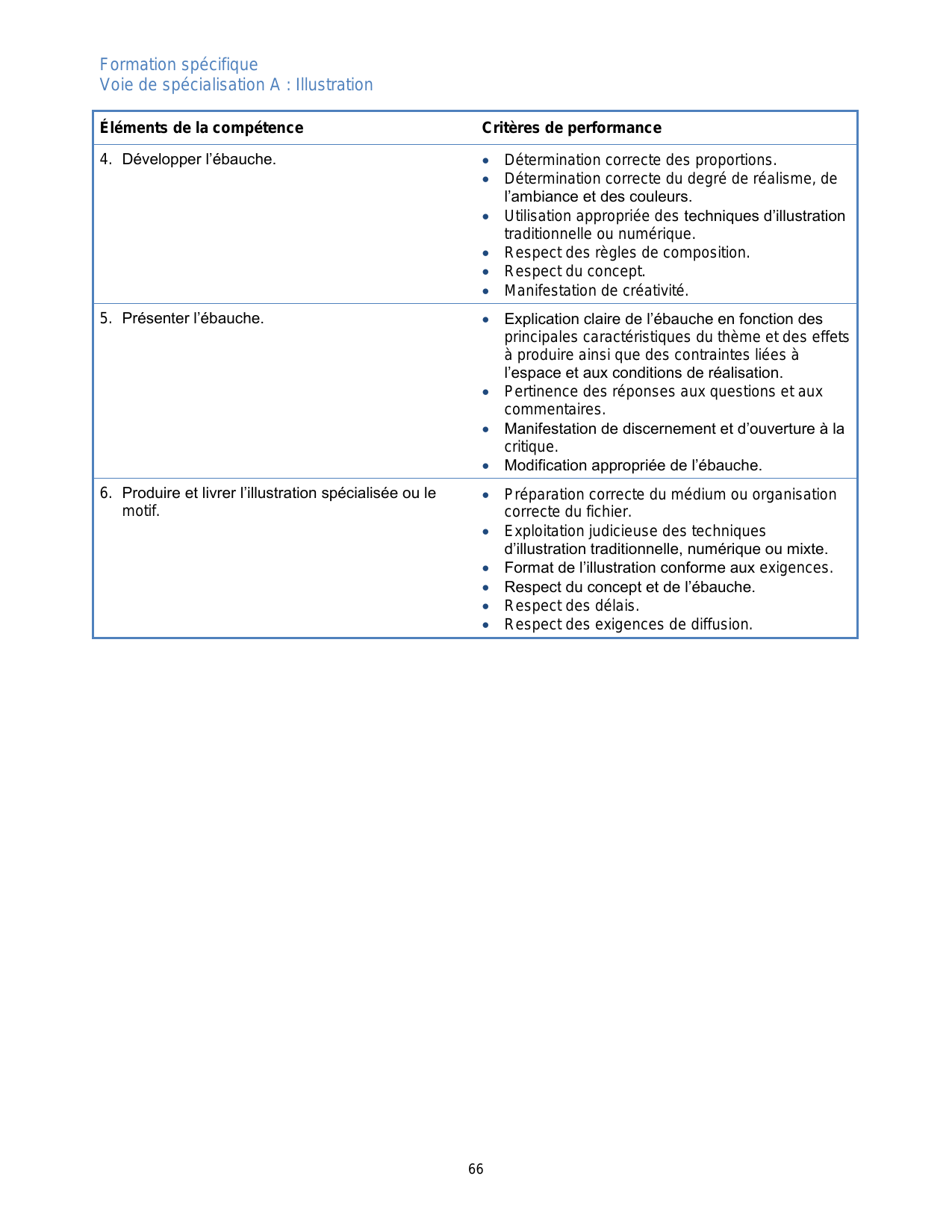 Formation spécifique
Voie de spécialisation A : Illustration

| Éléments de la compétence | Critères de performance |
|---|---|
| 4. Développer l’ébauche. | • Détermination correcte des proportions. • Détermination correcte du degré de réalisme, de l’ambiance et des couleurs. • Utilisation appropriée des techniques d’illustration traditionnelle ou numérique. • Respect des règles de composition. • Respect du concept. • Manifestation de créativité. |
| 5. Présenter l’ébauche. | • Explication claire de l’ébauche en fonction des principales caractéristiques du thème et des effets à produire ainsi que des contraintes liées à l’espace et aux conditions de réalisation. • Pertinence des réponses aux questions et aux commentaires. • Manifestation de discernement et d’ouverture à la critique. • Modification appropriée de l’ébauche. |
| 6. Produire et livrer l’illustration spécialisée ou le motif. | • Préparation correcte du médium ou organisation correcte du fichier. • Exploitation judicieuse des techniques d’illustration traditionnelle, numérique ou mixte. • Format de l’illustration conforme aux exigences. • Respect du concept et de l’ébauche. • Respect des délais. • Respect des exigences de diffusion. |

66